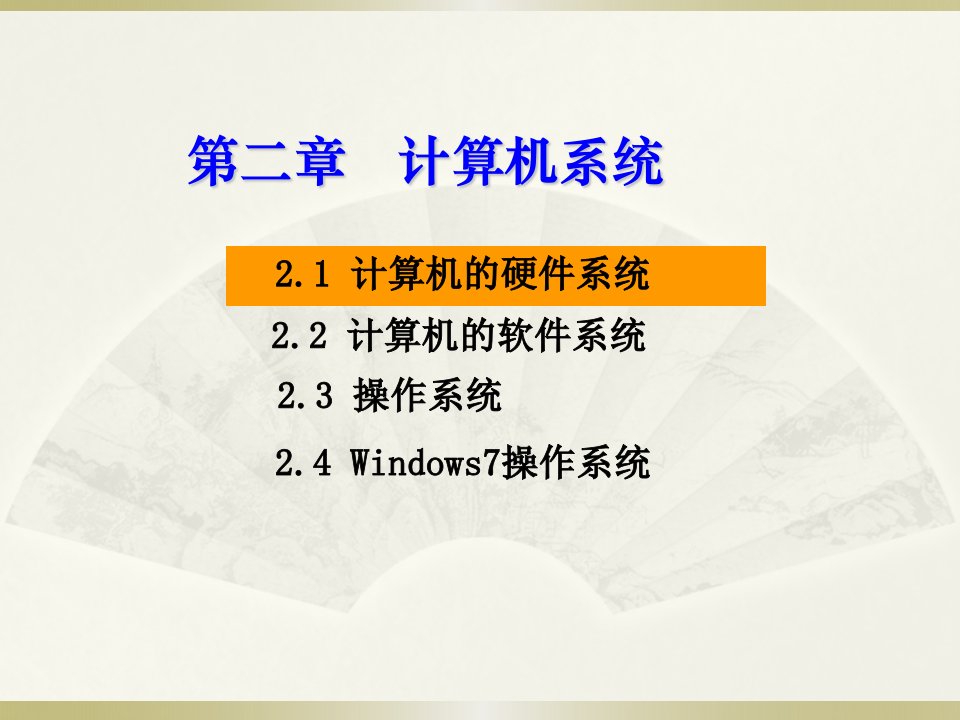 第二章　计算机系统

2.1 计算机的硬件系统

2.2 计算机的软件系统

2.3 操作系统

2.4 Windows7操作系统